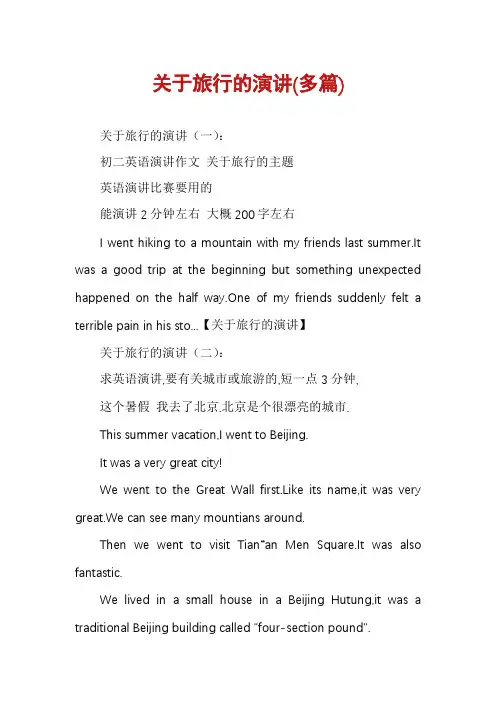 关于旅行的演讲(多篇)

关于旅行的演讲（一）：

初二英语演讲作文 关于旅行的主题

英语演讲比赛要用的

能演讲 2 分钟左右 大概 200 字左右

I went hiking to a mountain with my friends last summer.It was a good trip at the beginning but something unexpected happened on the half way.One of my friends suddenly felt a terrible pain in his sto...【关于旅行的演讲】

关于旅行的演讲（二）：

求英语演讲,要有关城市或旅游的,短一点 3 分钟.

这个暑假 我去了北京.北京是个很漂亮的城市.

This summer vacation,I went to Beijing.

It was a very great city!

We went to the Great Wall first.Like its name,it was very great.We can see many mountians around.

Then we went to visit Tian"an Men Square.It was also fantastic.

We lived in a small house in a Beijing Hutung,it was a traditional Beijing building called "four-section pound".